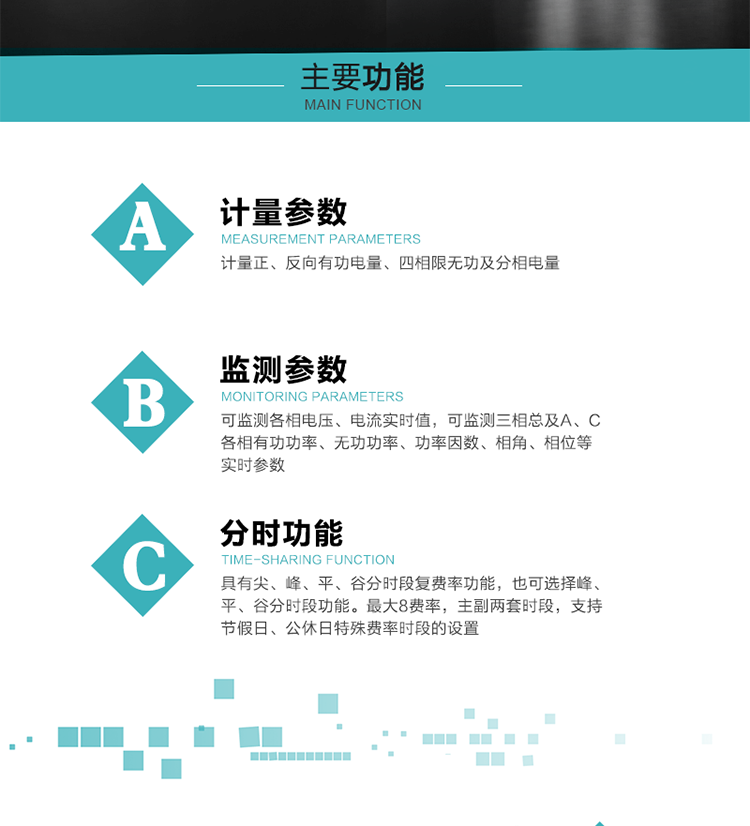 主要功能
MAIN FUNCTION

A
计量参数
MEASUREMENT PARAMETERS
计量正、反向有功电量、四相限无功及分相电量

B
监测参数
MONITORING PARAMETERS
可监测各相电压、电流实时值，可监测三相总及A、C各相有功功率、无功功率、功率因数、相角、相位等实时参数

C
分时功能
TIME-SHARING FUNCTION
具有尖、峰、平、谷分时段复费率功能，也可选择峰、平、谷分时段功能。最大8费率，主副两套时段，支持节假日、公休日特殊费率时段的设置